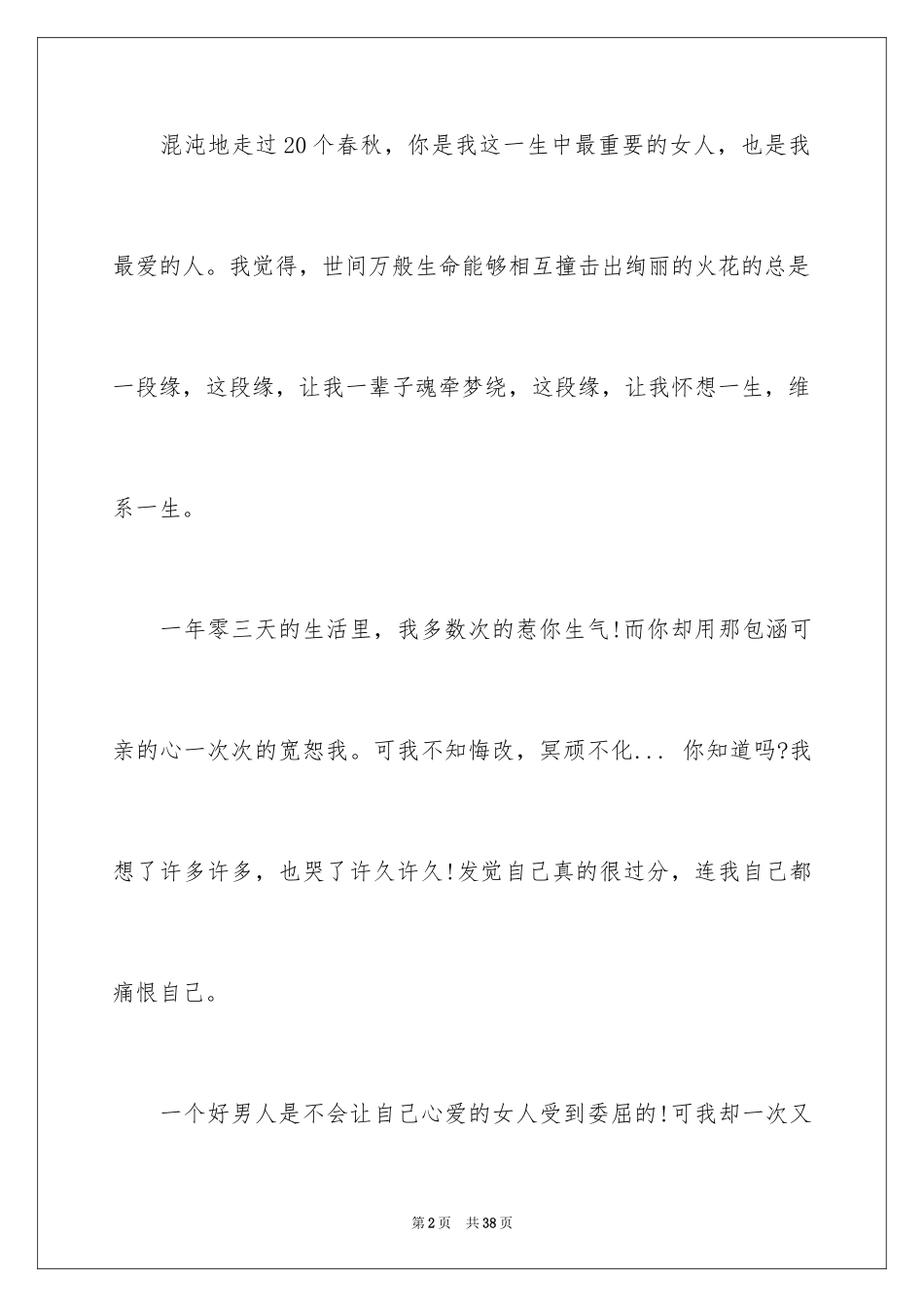 混沌地走过20个春秋，你是我这一生中最重要的女人，也是我最爱的人。我觉得，世间万般生命能够相互撞击出绚丽的火花的总是一段缘，这段缘，让我一辈子魂牵梦绕，这段缘，让我怀想一生，维系一生。

一年零三天的生活里，我多数次的惹你生气!而你却用那包涵可亲的心一次次的宽恕我。可我不知悔改，冥顽不化... 你知道吗?我想了许多许多，也哭了许久许久!发觉自己真的很过分，连我自己都痛恨自己。

一个好男人是不会让自己心爱的女人受到委屈的!可我却一次又

第2页 共38页